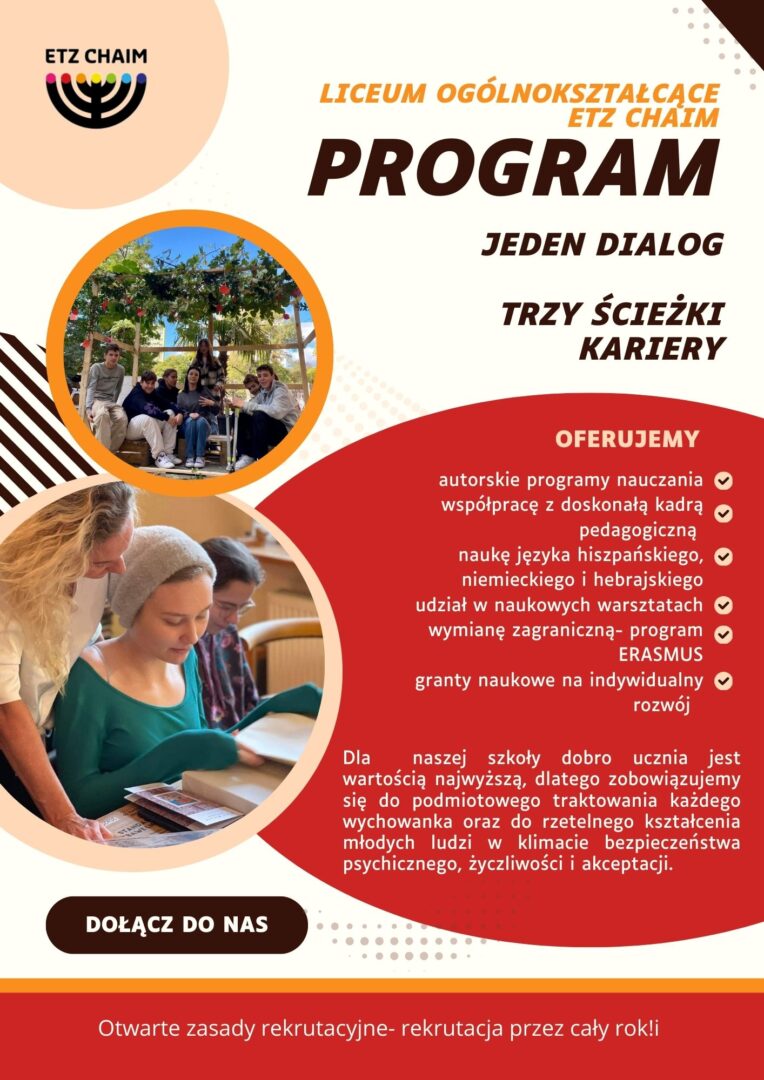 ETZ CHAIM

LICEUM OGÓLNOKSZTAŁCĄCE ETZ CHAIM

PROGRAM

JEDEN DIALOG

TRZY ŚCIEŻKI KARIERY

OFERUJEMY

autorskie programy nauczania
współpracę z doskonałą kadrą pedagogiczną
naukę języka hiszpańskiego, niemieckiego i hebrajskiego
udział w naukowych warsztatach
wymianę zagraniczną- program ERASMUS
granty naukowe na indywidualny rozwój

Dla naszej szkoły dobro ucznia jest wartością najwyższą, dlatego zobowiązujemy się do podmiotowego traktowania każdego wychowanka oraz do rzetelnego kształcenia młodych ludzi w klimacie bezpieczeństwa psychicznego, życzliwości i akceptacji.

DOŁĄCZ DO NAS

Otwarte zasady rekrutacyjne- rekrutacja przez cały rok!i